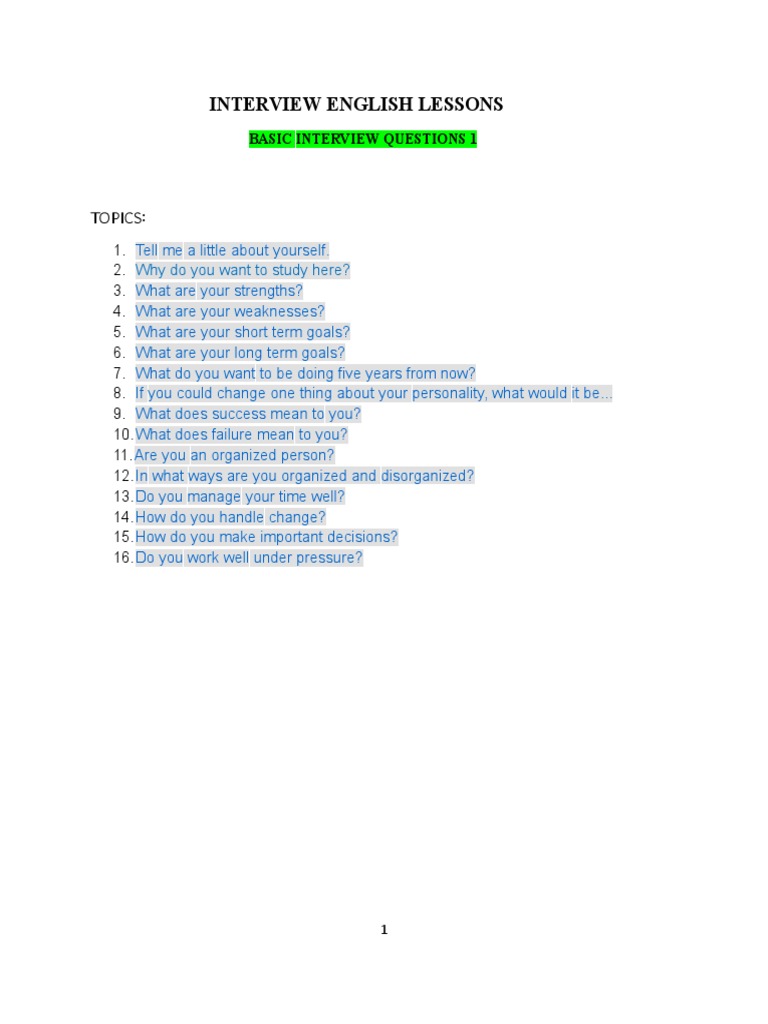 INTERVIEW ENGLISH LESSONS

BASIC INTERVIEW QUESTIONS 1

TOPICS:

1. Tell me a little about yourself.
2. Why do you want to study here?
3. What are your strengths?
4. What are your weaknesses?
5. What are your short term goals?
6. What are your long term goals?
7. What do you want to be doing five years from now?
8. If you could change one thing about your personality, what would it be...
9. What does success mean to you?
10. What does failure mean to you?
11. Are you an organized person?
12. In what ways are you organized and disorganized?
13. Do you manage your time well?
14. How do you handle change?
15. How do you make important decisions?
16. Do you work well under pressure?

1